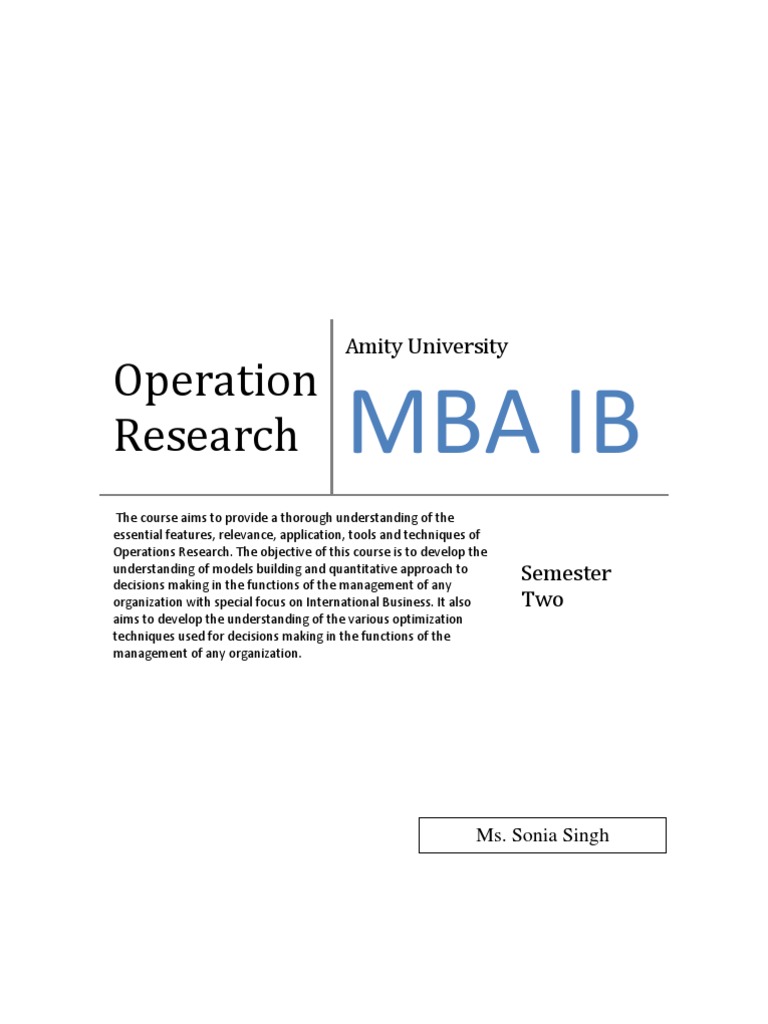 Operation Research

Amity University

MBA IB

The course aims to provide a thorough understanding of the essential features, relevance, application, tools and techniques of Operations Research. The objective of this course is to develop the understanding of models building and quantitative approach to decisions making in the functions of the management of any organization with special focus on International Business. It also aims to develop the understanding of the various optimization techniques used for decisions making in the functions of the management of any organization.

Semester Two

Ms. Sonia Singh